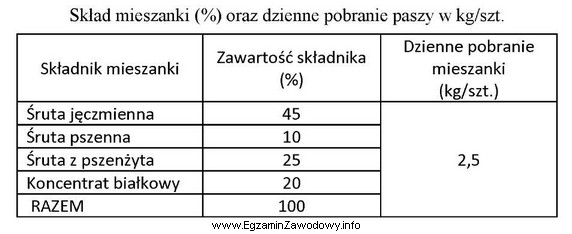 Skład mieszanki (%) oraz dzienne pobranie paszy w kg/szt.

| Składnik mieszanki | Zawartość składnika (%) | Dzienne pobranie mieszanki (kg/szt.) |
|---|---|---|
| Śruta jęczmienna | 45 | 2,5 |
| Śruta pszenna | 10 | |
| Śruta z pszenżyta | 25 | |
| Koncentrat białkowy | 20 | |
| RAZEM | 100 | |

www.EgzaminZawodowy.info